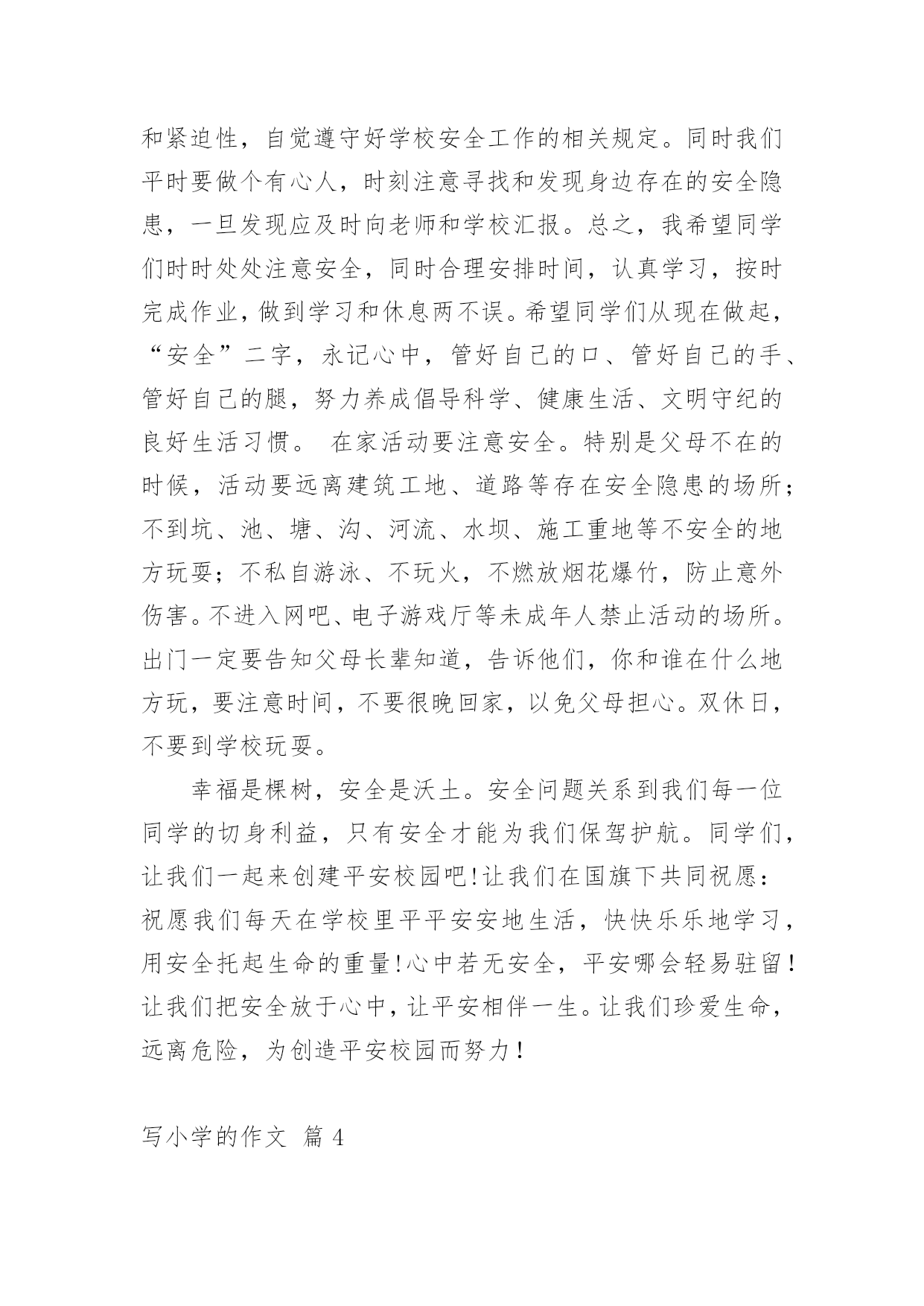 和紧迫性，自觉遵守好学校安全工作的相关规定。同时我们平时要做个有心人，时刻注意寻找和发现身边存在的安全隐患，一旦发现应及时向老师和学校汇报。总之，我希望同学们时时处处注意安全，同时合理安排时间，认真学习，按时完成作业，做到学习和休息两不误。希望同学们从现在做起，“安全”二字，永记心中，管好自己的口、管好自己的手、管好自己的腿，努力养成倡导科学、健康生活、文明守纪的良好生活习惯。 在家活动要注意安全。特别是父母不在的时候，活动要远离建筑工地、道路等存在安全隐患的场所；不到坑、池、塘、沟、河流、水坝、施工重地等不安全的地方玩耍；不私自游泳、不玩火，不燃放烟花爆竹，防止意外伤害。不进入网吧、电子游戏厅等未成年人禁止活动的场所。出门一定要告知父母长辈知道，告诉他们，你和谁在什么地方玩，要注意时间，不要很晚回家，以免父母担心。双休日，不要到学校玩耍。

幸福是棵树，安全是沃土。安全问题关系到我们每一位同学的切身利益，只有安全才能为我们保驾护航。同学们，让我们一起来创建平安校园吧!让我们在国旗下共同祝愿：祝愿我们每天在学校里平平安安地生活，快快乐乐地学习，用安全托起生命的重量!心中若无安全，平安哪会轻易驻留！让我们把安全放于心中，让平安相伴一生。让我们珍爱生命，远离危险，为创造平安校园而努力！

写小学的作文 篇 4